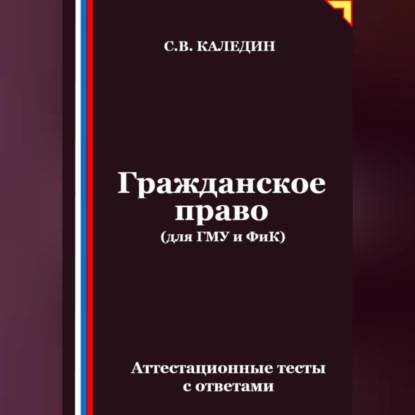 С.В. КАЛЕДИН

Гражданское право
(для ГМУ и ФиК)

Аттестационные тесты с ответами